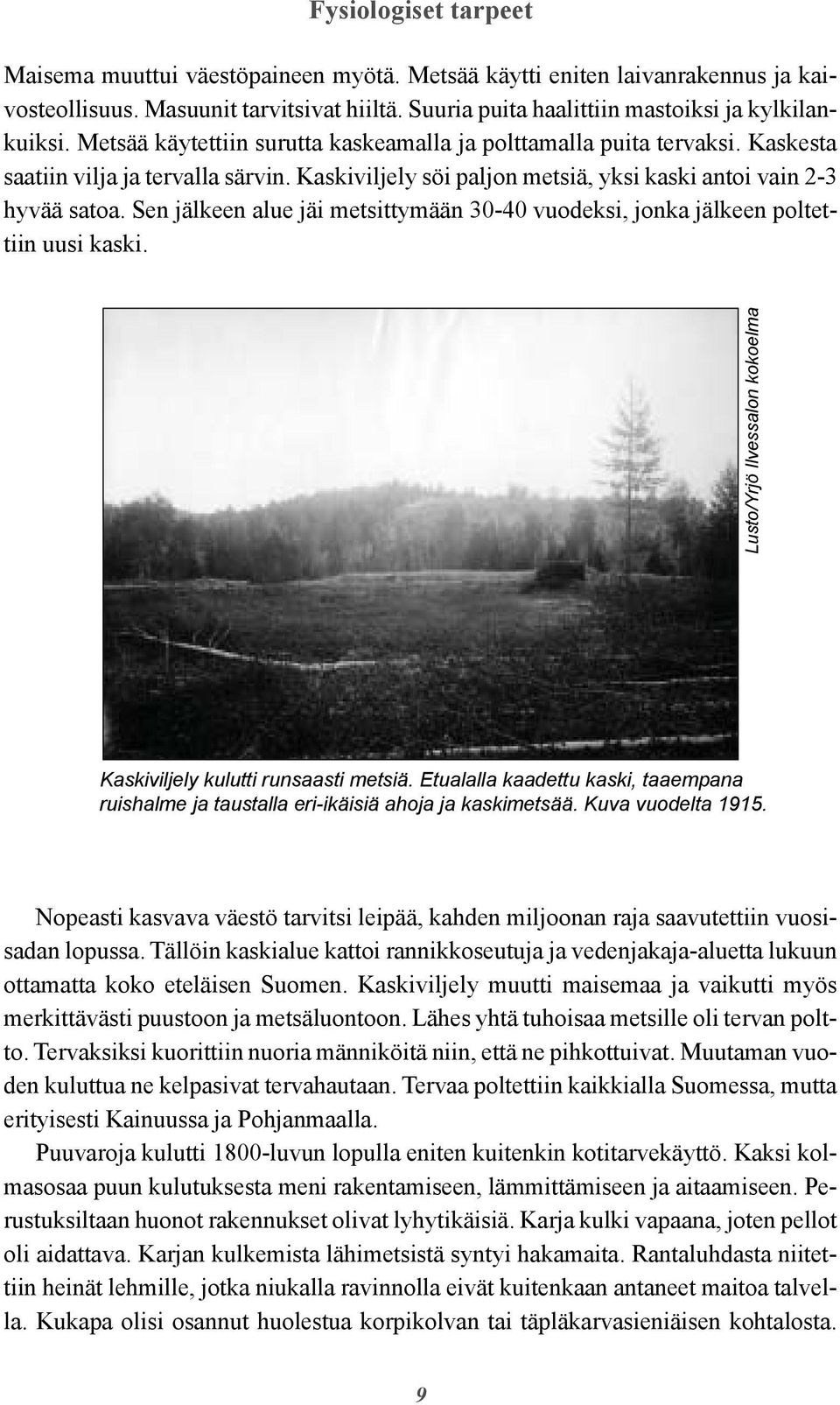 Fysiologiset tarpeet

Maisema muuttui väestöpaineen myötä. Metsää käytti eniten laivanrakennus ja kaivosteollisuus. Masuunit tarvitsivat hiiltä. Suuria puita haalittiin mastoiksi ja kylkilankuiksi. Metsää käytettiin surutta kaskeamalla ja polttamalla puita tervaksi. Kaskesta saatiin vilja ja tervalla särvin. Kaskiviljely söi paljon metsiä, yksi kaski antoi vain 2-3 hyvää satoa. Sen jälkeen alue jäi metsittymään 30-40 vuodeksi, jonka jälkeen poltettiin uusi kaski.

Lusto/Yrjö Ilvessalon kokoelma

Kaskiviljely kulutti runsaasti metsiä. Etualalla kaadettu kaski, taaempana ruishalme ja taustalla eri-ikäisiä ahoja ja kaskimetsää. Kuva vuodelta 1915.

Nopeasti kasvava väestö tarvitsi leipää, kahden miljoonan raja saavutettiin vuosisadan lopussa. Tällöin kaskialue kattoi rannikkoseutuja ja vedenjakaja-aluetta lukuun ottamatta koko eteläisen Suomen. Kaskiviljely muutti maisemaa ja vaikutti myös merkittävästi puustoon ja metsäluontoon. Lähes yhtä tuhoisaa metsille oli tervan poltto. Tervaksiksi kuorittiin nuoria männiköitä niin, että ne pihkottuivat. Muutaman vuoden kuluttua ne kelpasivat tervahautaan. Tervaa poltettiin kaikkialla Suomessa, mutta erityisesti Kainuussa ja Pohjanmaalla.

Puuvaroja kulutti 1800-luvun lopulla eniten kuitenkin kotitarvekäyttö. Kaksi kolmasosaa puun kulutuksesta meni rakentamiseen, lämmittämiseen ja aitaamiseen. Perustuksiltaan huonot rakennukset olivat lyhytikäisiä. Karja kulki vapaana, joten pellot oli aidattava. Karjan kulkemista lähimetsistä syntyi hakamaita. Rantaluhdasta niitettiin heinät lehmille, jotka niukalla ravinnolla eivät kuitenkaan antaneet maitoa talvella. Kukapa olisi osannut huolestua korpikolvan tai täpläkarvasieniäisen kohtalosta.

9